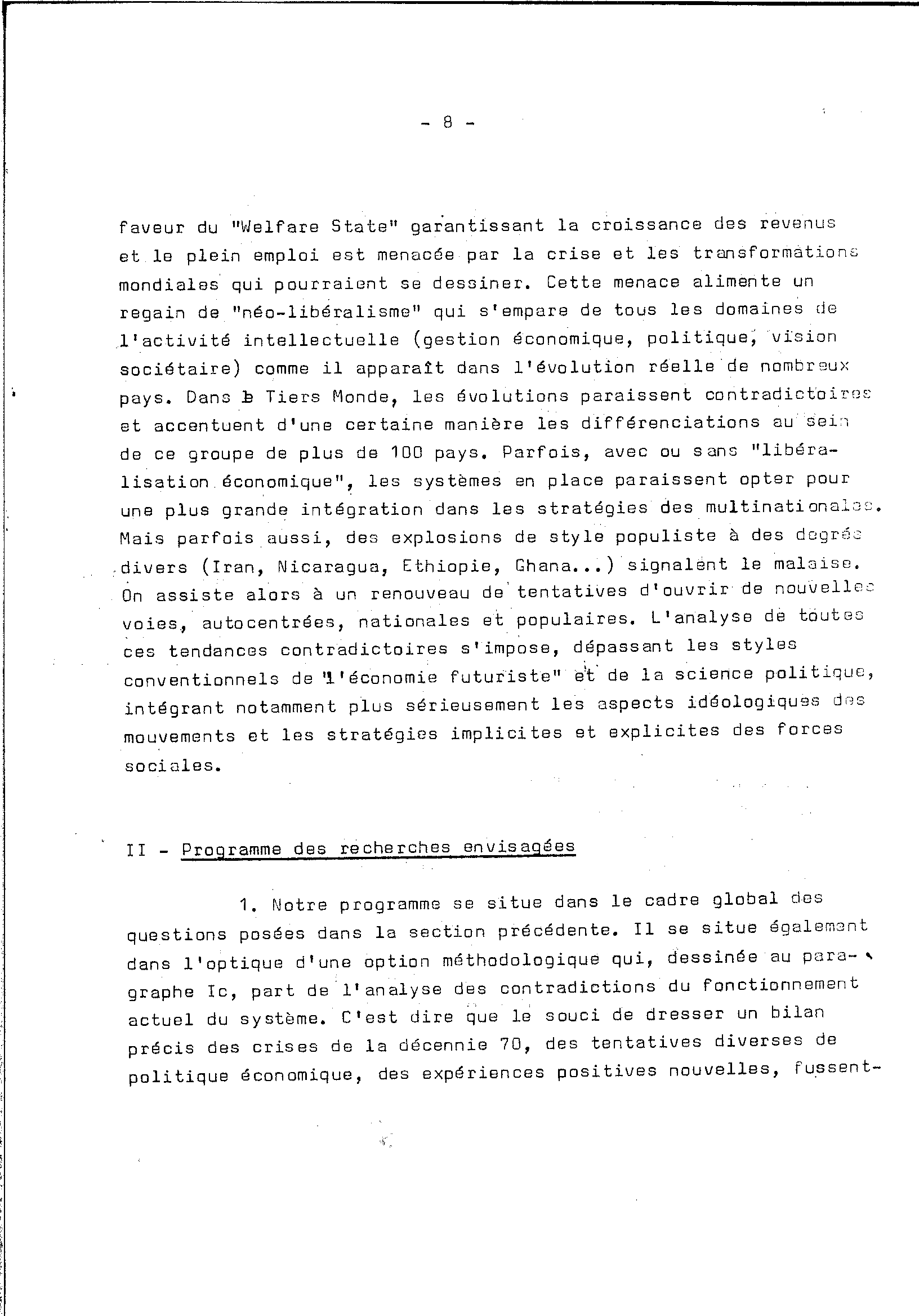 - 8 -

faveur du "Welfare State" garantissant la croissance des revenus et le plein emploi est menacée par la crise et les transformations mondiales qui pourraient se dessiner. Cette menace alimente un regain de "néo-libéralisme" qui s'empare de tous les domaines de l'activité intellectuelle (gestion économique, politique, vision sociétaire) comme il apparaît dans l'évolution réelle de nombreux pays. Dans le Tiers Monde, les évolutions paraissent contradictoires et accentuent d'une certaine manière les différenciations au sein de ce groupe de plus de 100 pays. Parfois, avec ou sans "libéralisation économique", les systèmes en place paraissent opter pour une plus grande intégration dans les stratégies des multinationales. Mais parfois aussi, des explosions de style populiste à des degrés divers (Iran, Nicaragua, Ethiopie, Ghana...) signalent le malaise. On assiste alors à un renouveau de tentatives d'ouvrir de nouvelles voies, autocentrées, nationales et populaires. L'analyse de toutes ces tendances contradictoires s'impose, dépassant les styles conventionnels de "l'économie futuriste" et de la science politique, intégrant notamment plus sérieusement les aspects idéologiques des mouvements et les stratégies implicites et explicites des forces sociales.

II - Programme des recherches envisagées

1. Notre programme se situe dans le cadre global des questions posées dans la section précédente. Il se situe également dans l'optique d'une option méthodologique qui, dessinée au paragraphe Ic, part de l'analyse des contradictions du fonctionnement actuel du système. C'est dire que le souci de dresser un bilan précis des crises de la décennie 70, des tentatives diverses de politique économique, des expériences positives nouvelles, fussent-